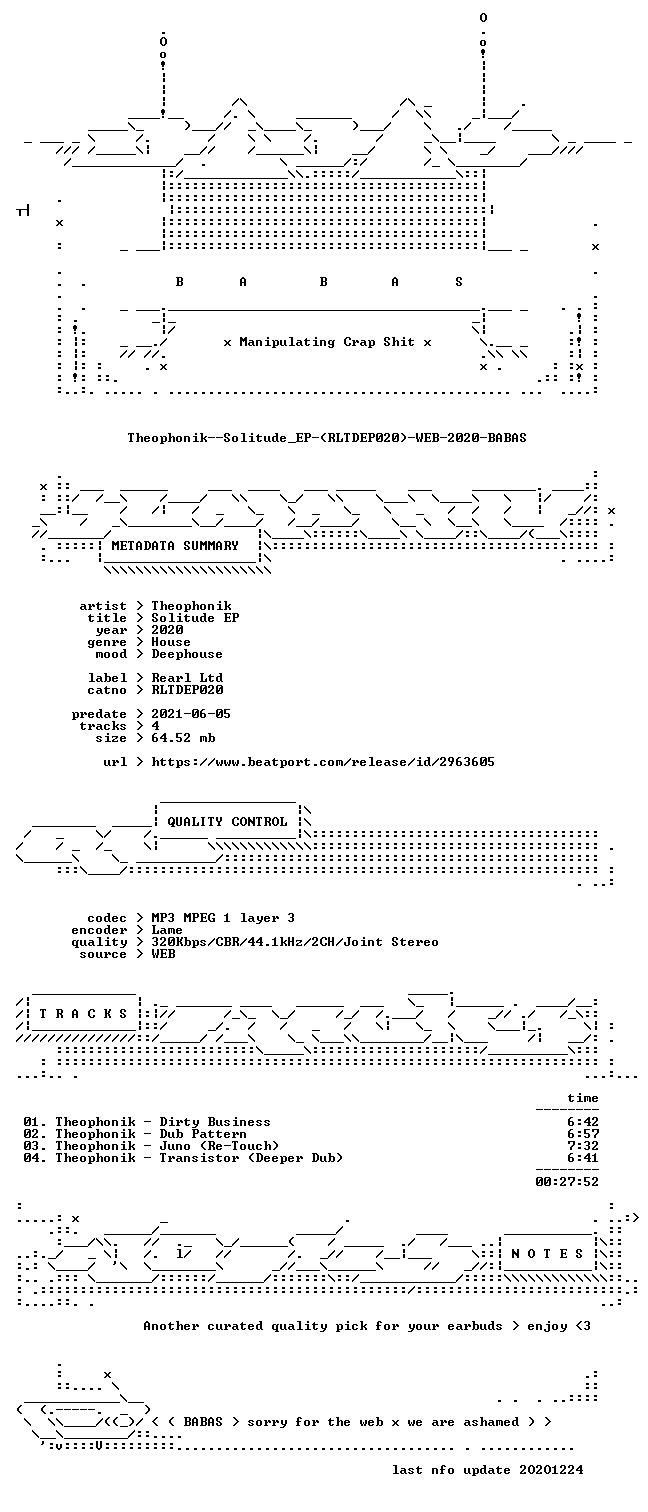 B A B A S

x Manipulating Crap Shit x

Theophonik--Solitude_EP-(RLTDEP020)-WEB-2020-BABAS

METADATA SUMMARY

artist > Theophonik
title > Solitude EP
year > 2020
genre > House
mood > Deephouse

label > Rearl Ltd
catno > RLTDEP020

predate > 2021-06-05
tracks > 4
size > 64.52 mb

url > https://www.beatport.com/release/id/2963605

QUALITY CONTROL

codec > MP3 MPEG 1 layer 3
encoder > Lame
quality > 320Kbps/CBR/44.1kHz/2CH/Joint Stereo
source > WEB

T R A C K S

time

01. Theophonik - Dirty Business 6:42
02. Theophonik - Dub Pattern 6:57
03. Theophonik - Juno (Re-Touch) 7:32
04. Theophonik - Transistor (Deeper Dub) 6:41

00:27:52

N O T E S

Another curated quality pick for your earbuds > enjoy <3

< ( BABAS > sorry for the web x we are ashamed > >

last nfo update 20201224